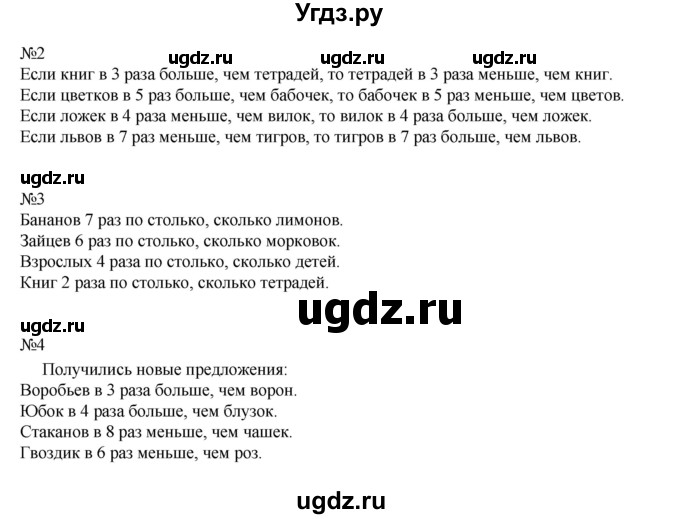 Угдз.ру

№2 ugdz.ru ugdz.ru ugdz.ru
Если книг в 3 раза больше, чем тетрадей, то тетрадей в 3 раза меньше, чем книг.
Если цветков в 5 раз больше, чем бабочек, то бабочек в 5 раз меньше, чем цветов.
Если ложек в 4 раза меньше, чем вилок, то вилок в 4 раза больше, чем ложек.
Если львов в 7 раз меньше, чем тигров, то тигров в 7 раз больше, чем львов.

ugdz.ru
№3
Бананов 7 раз по столько, сколько лимонов.
Зайцев 6 раз по столько, сколько морковок.
Взрослых 4 раза по столько, сколько детей.
Книг 2 раза по столько, сколько тетрадей.

ugdz.ru

ugdz.ru
№4
Получились новые предложения:
Воробьев в 3 раза больше, чем ворон.
Юбок в 4 раза больше, чем блузок.
Стаканов в 8 раз меньше, чем чашек.
Гвоздик в 6 раз меньше, чем роз.

ugdz.ru